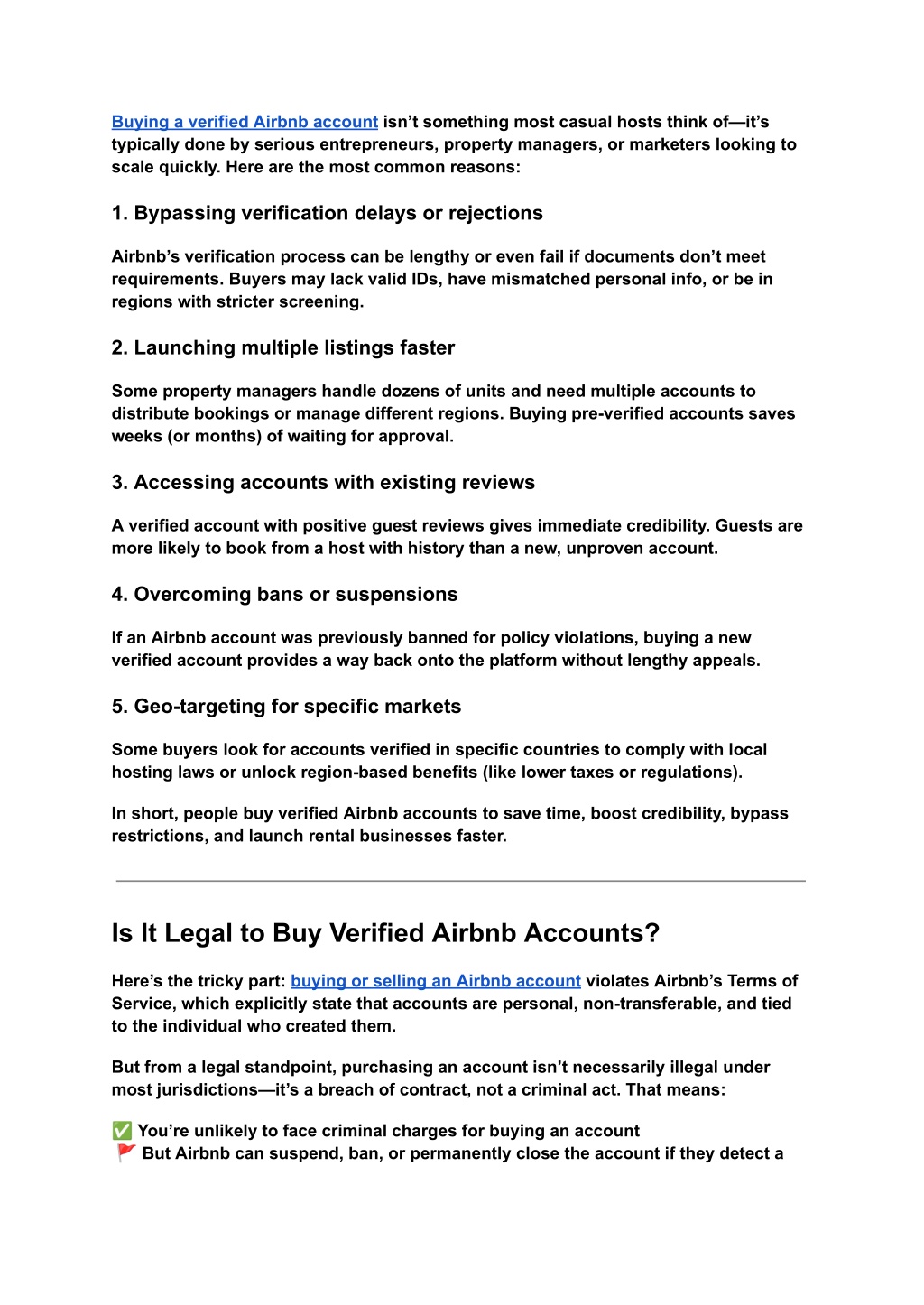 Buying a verified Airbnb account isn't something most casual hosts think of—it's typically done by serious entrepreneurs, property managers, or marketers looking to scale quickly. Here are the most common reasons:

1. Bypassing verification delays or rejections

Airbnb's verification process can be lengthy or even fail if documents don't meet requirements. Buyers may lack valid IDs, have mismatched personal info, or be in regions with stricter screening.

2. Launching multiple listings faster

Some property managers handle dozens of units and need multiple accounts to distribute bookings or manage different regions. Buying pre-verified accounts saves weeks (or months) of waiting for approval.

3. Accessing accounts with existing reviews

A verified account with positive guest reviews gives immediate credibility. Guests are more likely to book from a host with history than a new, unproven account.

4. Overcoming bans or suspensions

If an Airbnb account was previously banned for policy violations, buying a new verified account provides a way back onto the platform without lengthy appeals.

5. Geo-targeting for specific markets

Some buyers look for accounts verified in specific countries to comply with local hosting laws or unlock region-based benefits (like lower taxes or regulations).

In short, people buy verified Airbnb accounts to save time, boost credibility, bypass restrictions, and launch rental businesses faster.

Is It Legal to Buy Verified Airbnb Accounts?

Here's the tricky part: buying or selling an Airbnb account violates Airbnb's Terms of Service, which explicitly state that accounts are personal, non-transferable, and tied to the individual who created them.

But from a legal standpoint, purchasing an account isn't necessarily illegal under most jurisdictions—it's a breach of contract, not a criminal act. That means:

✅ You're unlikely to face criminal charges for buying an account
🚩 But Airbnb can suspend, ban, or permanently close the account if they detect a